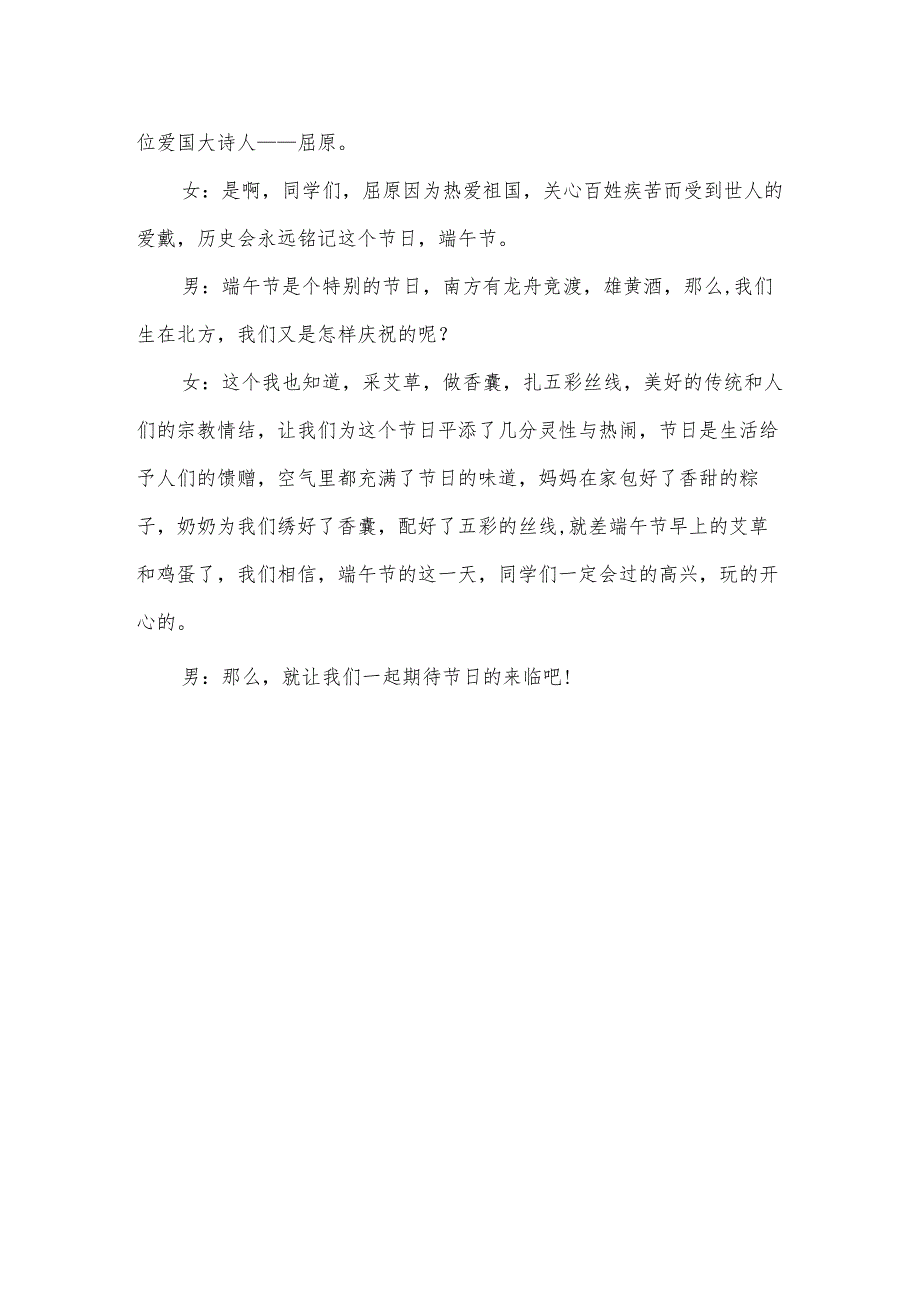 位爱国大诗人——屈原。

女：是啊，同学们，屈原因为热爱祖国，关心百姓疾苦而受到世人的爱戴，历史会永远铭记这个节日，端午节。

男：端午节是个特别的节日，南方有龙舟竞渡，雄黄酒，那么,我们生在北方，我们又是怎样庆祝的呢？

女：这个我也知道，采艾草，做香囊，扎五彩丝线，美好的传统和人们的宗教情结，让我们为这个节日平添了几分灵性与热闹，节日是生活给予人们的馈赠，空气里都充满了节日的味道，妈妈在家包好了香甜的粽子，奶奶为我们绣好了香囊，配好了五彩的丝线,就差端午节早上的艾草和鸡蛋了，我们相信，端午节的这一天，同学们一定会过的高兴，玩的开心的。

男：那么，就让我们一起期待节日的来临吧！